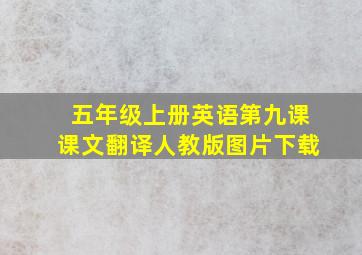 五年级上册英语第九课
课文翻译人教版图片下载